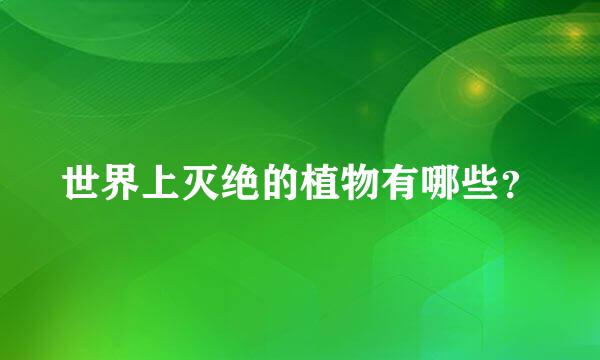 世界上灭绝的植物有哪些？